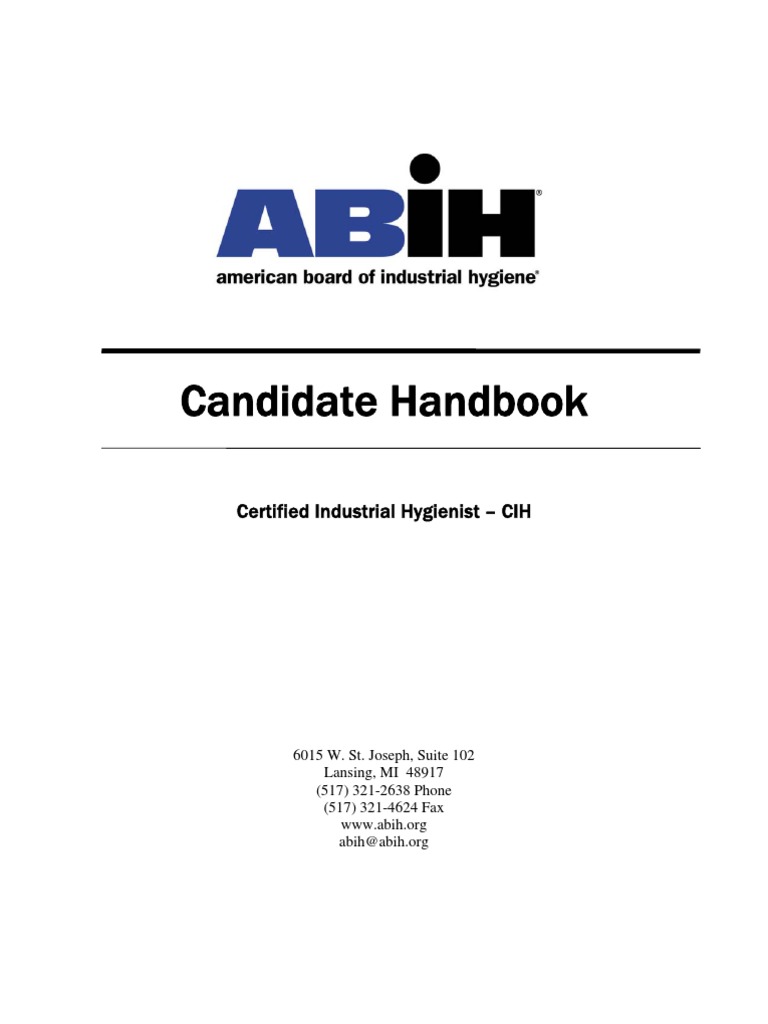 ABIH®
american board of industrial hygiene®

Candidate Handbook

Certified Industrial Hygienist – CIH

6015 W. St. Joseph, Suite 102
Lansing, MI 48917
(517) 321-2638 Phone
(517) 321-4624 Fax
www.abih.org
abih@abih.org